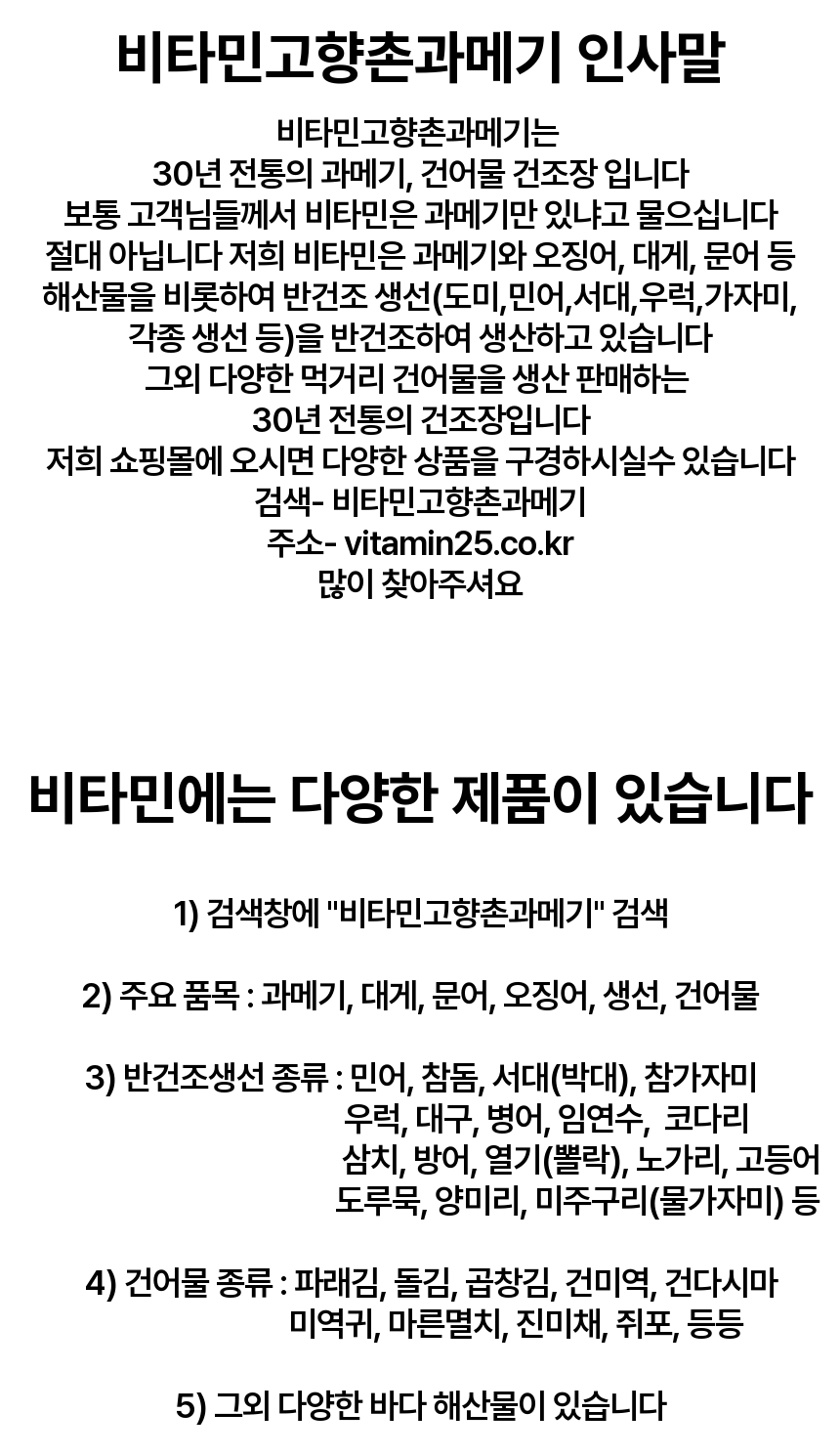 비타민고향촌과메기 인사말

비타민고향촌과메기는
30년 전통의 과메기, 건어물 건조장 입니다
보통 고객님들께서 비타민은 과메기만 있냐고 물으십니다
절대 아닙니다 저희 비타민은 과메기와 오징어, 대게, 문어 등
해산물을 비롯하여 반건조 생선(도미,민어,서대,우럭,가자미,
각종 생선 등)을 반건조하여 생산하고 있습니다
그외 다양한 먹거리 건어물을 생산 판매하는
30년 전통의 건조장입니다
저희 쇼핑몰에 오시면 다양한 상품을 구경하시실수 있습니다
검색- 비타민고향촌과메기
주소- vitamin25.co.kr
많이 찾아주셔요

비타민에는 다양한 제품이 있습니다

1) 검색창에 "비타민고향촌과메기" 검색

2) 주요 품목 : 과메기, 대게, 문어, 오징어, 생선, 건어물

3) 반건조생선 종류 : 민어, 참돔, 서대(박대), 참가자미
우럭, 대구, 병어, 임연수, 코다리
삼치, 방어, 열기(뽈락), 노가리, 고등어
도루묵, 양미리, 미주구리(물가자미) 등

4) 건어물 종류 : 파래김, 돌김, 곱창김, 건미역, 건다시마
미역귀, 마른멸치, 진미채, 쥐포, 등등

5) 그외 다양한 바다 해산물이 있습니다